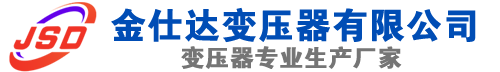 JSD
金仕达变压器有限公司
变压器专业生产厂家